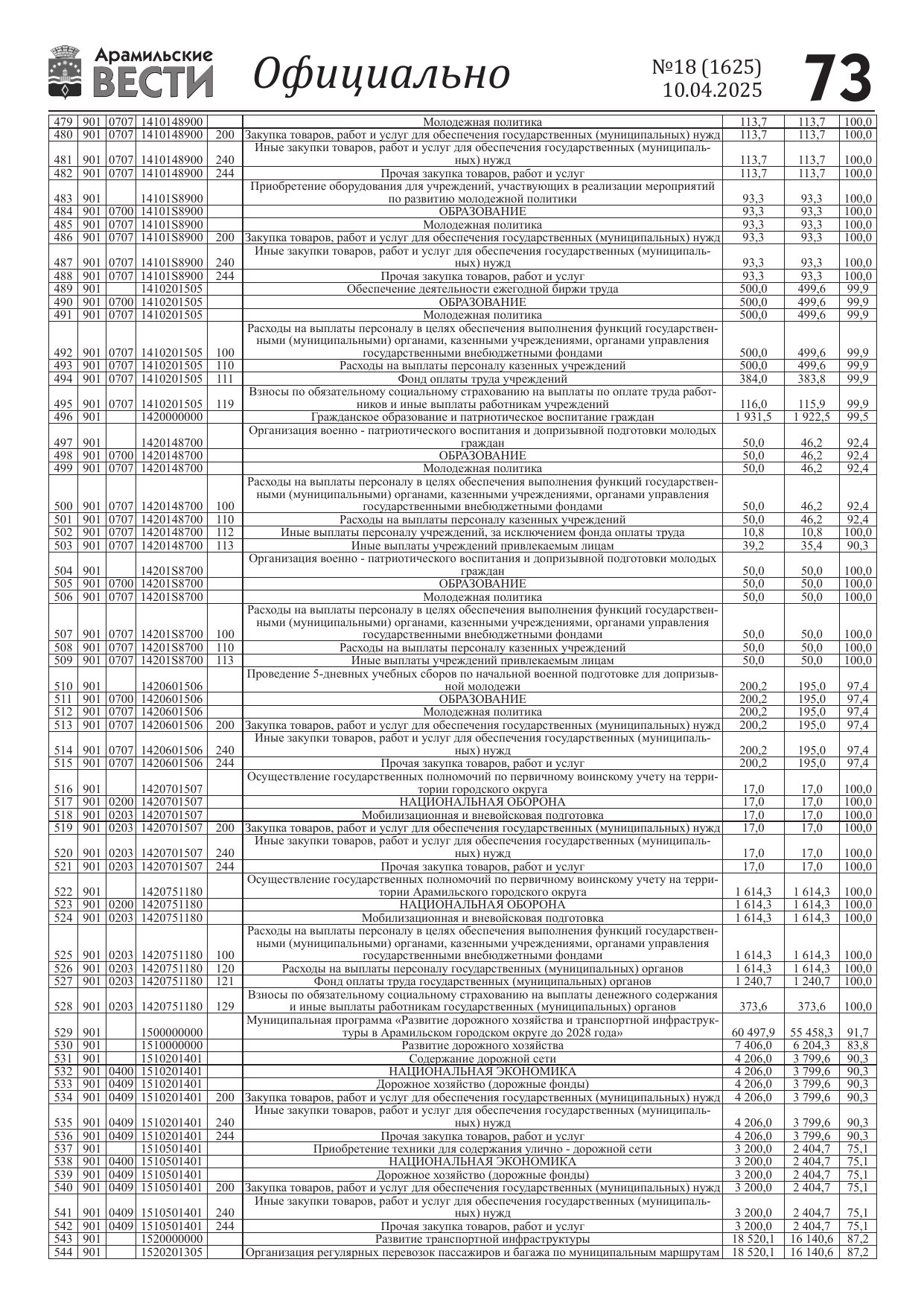 Арамильские ВЕСТИ Официально №18 (1625) 10.04.2025 73

| | | | | | | | | |
|---|---|---|---|---|---|---|---|---|
| 479 | 901 | 0707 | 1410148900 | | Молодежная политика | 113,7 | 113,7 | 100,0 |
| 480 | 901 | 0707 | 1410148900 | 200 | Закупка товаров, работ и услуг для обеспечения государственных (муниципальных) нужд | 113,7 | 113,7 | 100,0 |
| 481 | 901 | 0707 | 1410148900 | 240 | Иные закупки товаров, работ и услуг для обеспечения государственных (муниципальных) нужд | 113,7 | 113,7 | 100,0 |
| 482 | 901 | 0707 | 1410148900 | 244 | Прочая закупка товаров, работ и услуг | 113,7 | 113,7 | 100,0 |
| 483 | 901 | | 14101S8900 | | Приобретение оборудования для учреждений, участвующих в реализации мероприятий по развитию молодежной политики | 93,3 | 93,3 | 100,0 |
| 484 | 901 | 0700 | 14101S8900 | | ОБРАЗОВАНИЕ | 93,3 | 93,3 | 100,0 |
| 485 | 901 | 0707 | 14101S8900 | | Молодежная политика | 93,3 | 93,3 | 100,0 |
| 486 | 901 | 0707 | 14101S8900 | 200 | Закупка товаров, работ и услуг для обеспечения государственных (муниципальных) нужд | 93,3 | 93,3 | 100,0 |
| 487 | 901 | 0707 | 14101S8900 | 240 | Иные закупки товаров, работ и услуг для обеспечения государственных (муниципальных) нужд | 93,3 | 93,3 | 100,0 |
| 488 | 901 | 0707 | 14101S8900 | 244 | Прочая закупка товаров, работ и услуг | 93,3 | 93,3 | 100,0 |
| 489 | 901 | | 1410201505 | | Обеспечение деятельности ежегодной биржи труда | 500,0 | 499,6 | 99,9 |
| 490 | 901 | 0700 | 1410201505 | | ОБРАЗОВАНИЕ | 500,0 | 499,6 | 99,9 |
| 491 | 901 | 0707 | 1410201505 | | Молодежная политика | 500,0 | 499,6 | 99,9 |
| 492 | 901 | 0707 | 1410201505 | 100 | Расходы на выплаты персоналу в целях обеспечения выполнения функций государственными (муниципальными) органами, казенными учреждениями, органами управления государственными внебюджетными фондами | 500,0 | 499,6 | 99,9 |
| 493 | 901 | 0707 | 1410201505 | 110 | Расходы на выплаты персоналу казенных учреждений | 500,0 | 499,6 | 99,9 |
| 494 | 901 | 0707 | 1410201505 | 111 | Фонд оплаты труда учреждений | 384,0 | 383,8 | 99,9 |
| 495 | 901 | 0707 | 1410201505 | 119 | Взносы по обязательному социальному страхованию на выплаты по оплате труда работников и иные выплаты работникам учреждений | 116,0 | 115,9 | 99,9 |
| 496 | 901 | | 1420000000 | | Гражданское образование и патриотическое воспитание граждан | 1 931,5 | 1 922,5 | 99,5 |
| 497 | 901 | | 1420148700 | | Организация военно - патриотического воспитания и допризывной подготовки молодых граждан | 50,0 | 46,2 | 92,4 |
| 498 | 901 | 0700 | 1420148700 | | ОБРАЗОВАНИЕ | 50,0 | 46,2 | 92,4 |
| 499 | 901 | 0707 | 1420148700 | | Молодежная политика | 50,0 | 46,2 | 92,4 |
| 500 | 901 | 0707 | 1420148700 | 100 | Расходы на выплаты персоналу в целях обеспечения выполнения функций государственными (муниципальными) органами, казенными учреждениями, органами управления государственными внебюджетными фондами | 50,0 | 46,2 | 92,4 |
| 501 | 901 | 0707 | 1420148700 | 110 | Расходы на выплаты персоналу казенных учреждений | 50,0 | 46,2 | 92,4 |
| 502 | 901 | 0707 | 1420148700 | 112 | Иные выплаты персоналу учреждений, за исключением фонда оплаты труда | 10,8 | 10,8 | 100,0 |
| 503 | 901 | 0707 | 1420148700 | 113 | Иные выплаты учреждений привлекаемым лицам | 39,2 | 35,4 | 90,3 |
| 504 | 901 | | 14201S8700 | | Организация военно - патриотического воспитания и допризывной подготовки молодых граждан | 50,0 | 50,0 | 100,0 |
| 505 | 901 | 0700 | 14201S8700 | | ОБРАЗОВАНИЕ | 50,0 | 50,0 | 100,0 |
| 506 | 901 | 0707 | 14201S8700 | | Молодежная политика | 50,0 | 50,0 | 100,0 |
| 507 | 901 | 0707 | 14201S8700 | 100 | Расходы на выплаты персоналу в целях обеспечения выполнения функций государственными (муниципальными) органами, казенными учреждениями, органами управления государственными внебюджетными фондами | 50,0 | 50,0 | 100,0 |
| 508 | 901 | 0707 | 14201S8700 | 110 | Расходы на выплаты персоналу казенных учреждений | 50,0 | 50,0 | 100,0 |
| 509 | 901 | 0707 | 14201S8700 | 113 | Иные выплаты учреждений привлекаемым лицам | 50,0 | 50,0 | 100,0 |
| 510 | 901 | | 1420601506 | | Проведение 5-дневных учебных сборов по начальной военной подготовке для допризывной молодежи | 200,2 | 195,0 | 97,4 |
| 511 | 901 | 0700 | 1420601506 | | ОБРАЗОВАНИЕ | 200,2 | 195,0 | 97,4 |
| 512 | 901 | 0707 | 1420601506 | | Молодежная политика | 200,2 | 195,0 | 97,4 |
| 513 | 901 | 0707 | 1420601506 | 200 | Закупка товаров, работ и услуг для обеспечения государственных (муниципальных) нужд | 200,2 | 195,0 | 97,4 |
| 514 | 901 | 0707 | 1420601506 | 240 | Иные закупки товаров, работ и услуг для обеспечения государственных (муниципальных) нужд | 200,2 | 195,0 | 97,4 |
| 515 | 901 | 0707 | 1420601506 | 244 | Прочая закупка товаров, работ и услуг | 200,2 | 195,0 | 97,4 |
| 516 | 901 | | 1420701507 | | Осуществление государственных полномочий по первичному воинскому учету на территории городского округа | 17,0 | 17,0 | 100,0 |
| 517 | 901 | 0200 | 1420701507 | | НАЦИОНАЛЬНАЯ ОБОРОНА | 17,0 | 17,0 | 100,0 |
| 518 | 901 | 0203 | 1420701507 | | Мобилизационная и вневойсковая подготовка | 17,0 | 17,0 | 100,0 |
| 519 | 901 | 0203 | 1420701507 | 200 | Закупка товаров, работ и услуг для обеспечения государственных (муниципальных) нужд | 17,0 | 17,0 | 100,0 |
| 520 | 901 | 0203 | 1420701507 | 240 | Иные закупки товаров, работ и услуг для обеспечения государственных (муниципальных) нужд | 17,0 | 17,0 | 100,0 |
| 521 | 901 | 0203 | 1420701507 | 244 | Прочая закупка товаров, работ и услуг | 17,0 | 17,0 | 100,0 |
| 522 | 901 | | 1420751180 | | Осуществление государственных полномочий по первичному воинскому учету на территории Арамильского городского округа | 1 614,3 | 1 614,3 | 100,0 |
| 523 | 901 | 0200 | 1420751180 | | НАЦИОНАЛЬНАЯ ОБОРОНА | 1 614,3 | 1 614,3 | 100,0 |
| 524 | 901 | 0203 | 1420751180 | | Мобилизационная и вневойсковая подготовка | 1 614,3 | 1 614,3 | 100,0 |
| 525 | 901 | 0203 | 1420751180 | 100 | Расходы на выплаты персоналу в целях обеспечения выполнения функций государственными (муниципальными) органами, казенными учреждениями, органами управления государственными внебюджетными фондами | 1 614,3 | 1 614,3 | 100,0 |
| 526 | 901 | 0203 | 1420751180 | 120 | Расходы на выплаты персоналу государственных (муниципальных) органов | 1 614,3 | 1 614,3 | 100,0 |
| 527 | 901 | 0203 | 1420751180 | 121 | Фонд оплаты труда государственных (муниципальных) органов | 1 240,7 | 1 240,7 | 100,0 |
| 528 | 901 | 0203 | 1420751180 | 129 | Взносы по обязательному социальному страхованию на выплаты денежного содержания и иные выплаты работникам государственных (муниципальных) органов | 373,6 | 373,6 | 100,0 |
| 529 | 901 | | 1500000000 | | Муниципальная программа «Развитие дорожного хозяйства и транспортной инфраструктуры в Арамильском городском округе до 2028 года» | 60 497,9 | 55 458,3 | 91,7 |
| 530 | 901 | | 1510000000 | | Развитие дорожного хозяйства | 7 406,0 | 6 204,3 | 83,8 |
| 531 | 901 | | 1510201401 | | Содержание дорожной сети | 4 206,0 | 3 799,6 | 90,3 |
| 532 | 901 | 0400 | 1510201401 | | НАЦИОНАЛЬНАЯ ЭКОНОМИКА | 4 206,0 | 3 799,6 | 90,3 |
| 533 | 901 | 0409 | 1510201401 | | Дорожное хозяйство (дорожные фонды) | 4 206,0 | 3 799,6 | 90,3 |
| 534 | 901 | 0409 | 1510201401 | 200 | Закупка товаров, работ и услуг для обеспечения государственных (муниципальных) нужд | 4 206,0 | 3 799,6 | 90,3 |
| 535 | 901 | 0409 | 1510201401 | 240 | Иные закупки товаров, работ и услуг для обеспечения государственных (муниципальных) нужд | 4 206,0 | 3 799,6 | 90,3 |
| 536 | 901 | 0409 | 1510201401 | 244 | Прочая закупка товаров, работ и услуг | 4 206,0 | 3 799,6 | 90,3 |
| 537 | 901 | | 1510501401 | | Приобретение техники для содержания улично - дорожной сети | 3 200,0 | 2 404,7 | 75,1 |
| 538 | 901 | 0400 | 1510501401 | | НАЦИОНАЛЬНАЯ ЭКОНОМИКА | 3 200,0 | 2 404,7 | 75,1 |
| 539 | 901 | 0409 | 1510501401 | | Дорожное хозяйство (дорожные фонды) | 3 200,0 | 2 404,7 | 75,1 |
| 540 | 901 | 0409 | 1510501401 | 200 | Закупка товаров, работ и услуг для обеспечения государственных (муниципальных) нужд | 3 200,0 | 2 404,7 | 75,1 |
| 541 | 901 | 0409 | 1510501401 | 240 | Иные закупки товаров, работ и услуг для обеспечения государственных (муниципальных) нужд | 3 200,0 | 2 404,7 | 75,1 |
| 542 | 901 | 0409 | 1510501401 | 244 | Прочая закупка товаров, работ и услуг | 3 200,0 | 2 404,7 | 75,1 |
| 543 | 901 | | 1520000000 | | Развитие транспортной инфраструктуры | 18 520,1 | 16 140,6 | 87,2 |
| 544 | 901 | | 1520201305 | | Организация регулярных перевозок пассажиров и багажа по муниципальным маршрутам | 18 520,1 | 16 140,6 | 87,2 |